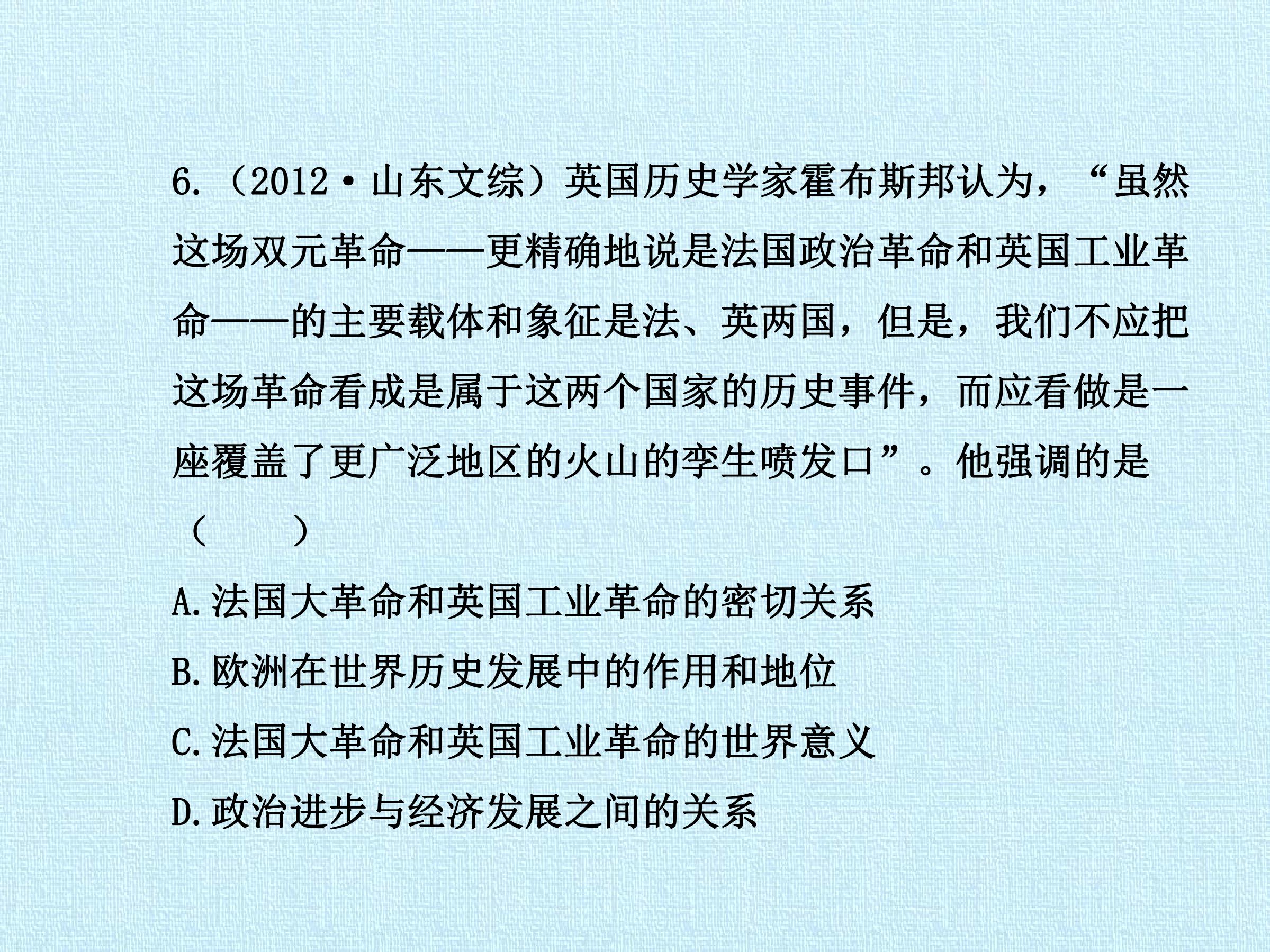 6.（2012·山东文综）英国历史学家霍布斯邦认为，“虽然这场双元革命——更精确地说是法国政治革命和英国工业革命——的主要载体和象征是法、英两国，但是，我们不应把这场革命看成是属于这两个国家的历史事件，而应看做是一座覆盖了更广泛地区的火山的孪生喷发口”。他强调的是（ ）

A.法国大革命和英国工业革命的密切关系

B.欧洲在世界历史发展中的作用和地位

C.法国大革命和英国工业革命的世界意义

D.政治进步与经济发展之间的关系